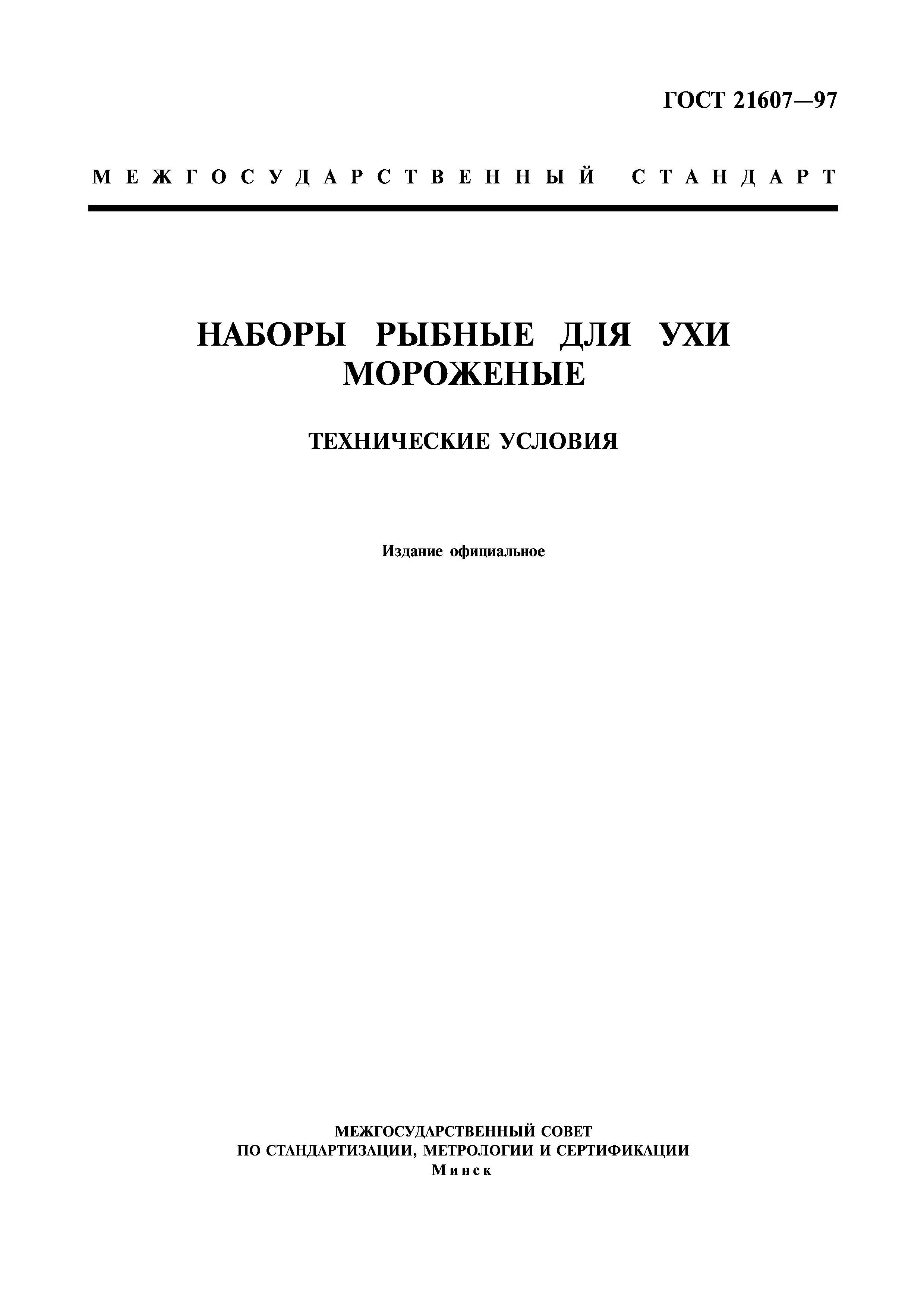 ГОСТ 21607—97

МЕЖГОСУДАРСТВЕННЫЙ СТАНДАРТ

НАБОРЫ РЫБНЫЕ ДЛЯ УХИ МОРОЖЕНЫЕ

ТЕХНИЧЕСКИЕ УСЛОВИЯ

Издание официальное

МЕЖГОСУДАРСТВЕННЫЙ СОВЕТ
ПО СТАНДАРТИЗАЦИИ, МЕТРОЛОГИИ И СЕРТИФИКАЦИИ
Минск